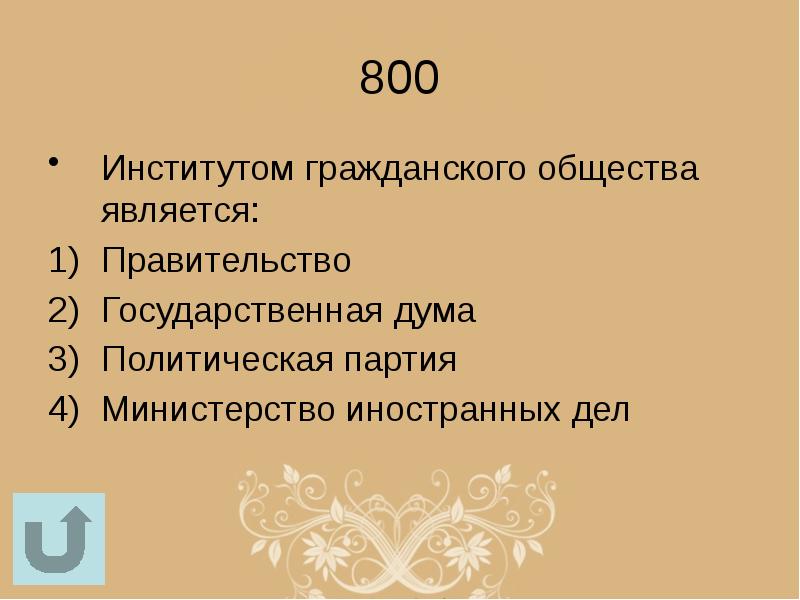 800

• Институтом гражданского общества является:

1) Правительство
2) Государственная дума
3) Политическая партия
4) Министерство иностранных дел